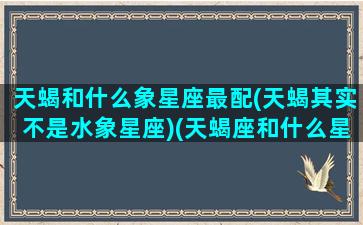 天蝎和什么象星座最配(天蝎其实不是水象星座)(天蝎座和什么星